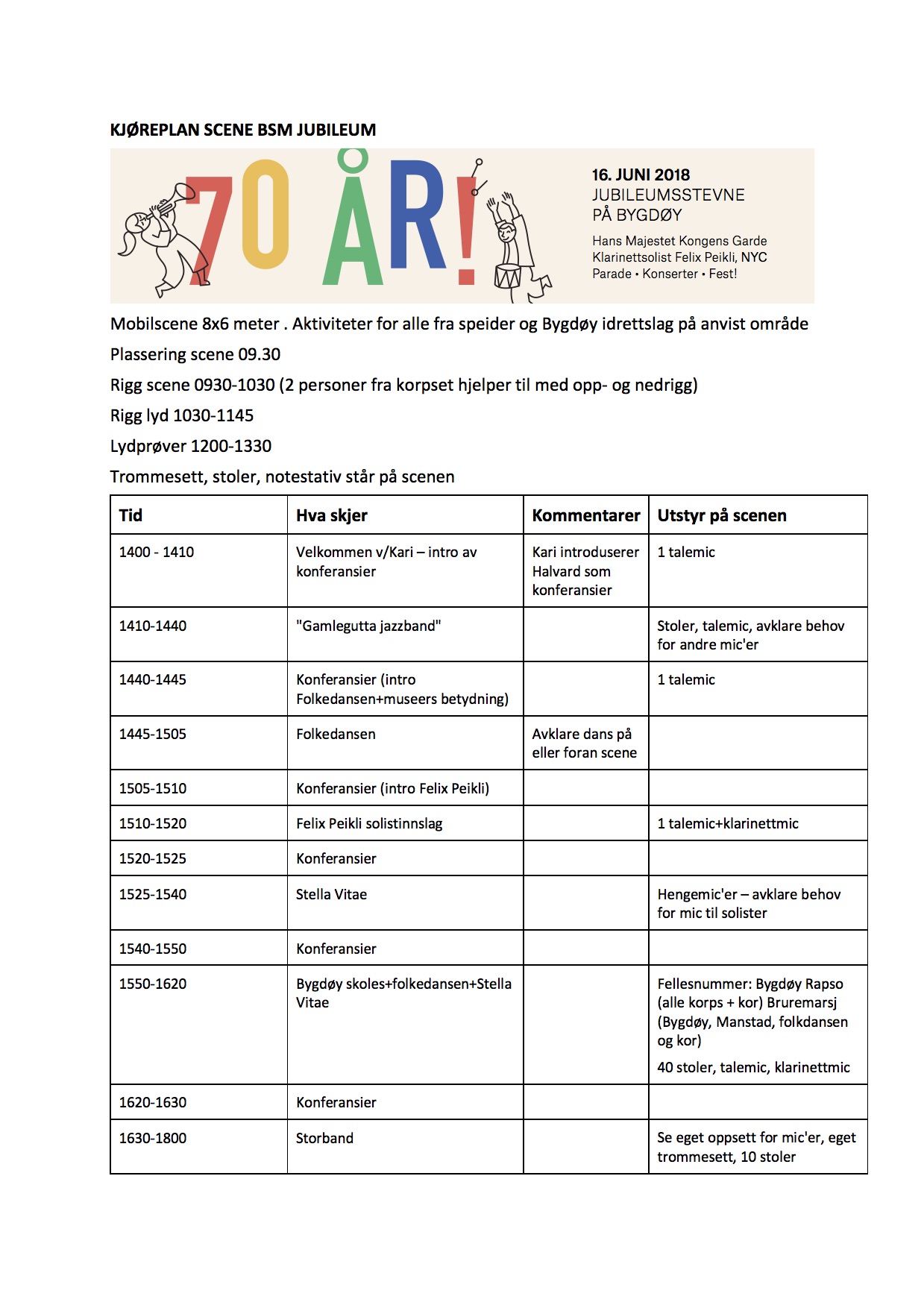 KJØREPLAN SCENE BSM JUBILEUM

70 ÅR!

16. JUNI 2018
JUBILEUMSSTEVNE
PÅ BYGDØY

Hans Majestet Kongens Garde
Klarinettsolist Felix Peikli, NYC
Parade • Konserter • Fest!

Mobilscene 8x6 meter . Aktiviteter for alle fra speider og Bygdøy idrettslag på anvist område

Plassering scene 09.30

Rigg scene 0930-1030 (2 personer fra korpset hjelper til med opp- og nedrigg)

Rigg lyd 1030-1145

Lydprøver 1200-1330

Trommesett, stoler, notestativ står på scenen

| Tid | Hva skjer | Kommentarer | Utstyr på scenen |
|---|---|---|---|
| 1400 - 1410 | Velkommen v/Kari – intro av konferansier | Kari introduserer Halvard som konferansier | 1 talemic |
| 1410-1440 | "Gamlegutta jazzband" | | Stoler, talemic, avklare behov for andre mic'er |
| 1440-1445 | Konferansier (intro Folkedansen+museers betydning) | | 1 talemic |
| 1445-1505 | Folkedansen | Avklare dans på eller foran scene | |
| 1505-1510 | Konferansier (intro Felix Peikli) | | |
| 1510-1520 | Felix Peikli solistinnslag | | 1 talemic+klarinettmic |
| 1520-1525 | Konferansier | | |
| 1525-1540 | Stella Vitae | | Hengemic'er – avklare behov for mic til solister |
| 1540-1550 | Konferansier | | |
| 1550-1620 | Bygdøy skoles+folkedansen+Stella Vitae | | Fellesnummer: Bygdøy Rapso (alle korps + kor) Bruremarsj (Bygdøy, Manstad, folkdansen og kor) 40 stoler, talemic, klarinettmic |
| 1620-1630 | Konferansier | | |
| 1630-1800 | Storband | | Se eget oppsett for mic'er, eget trommesett, 10 stoler |